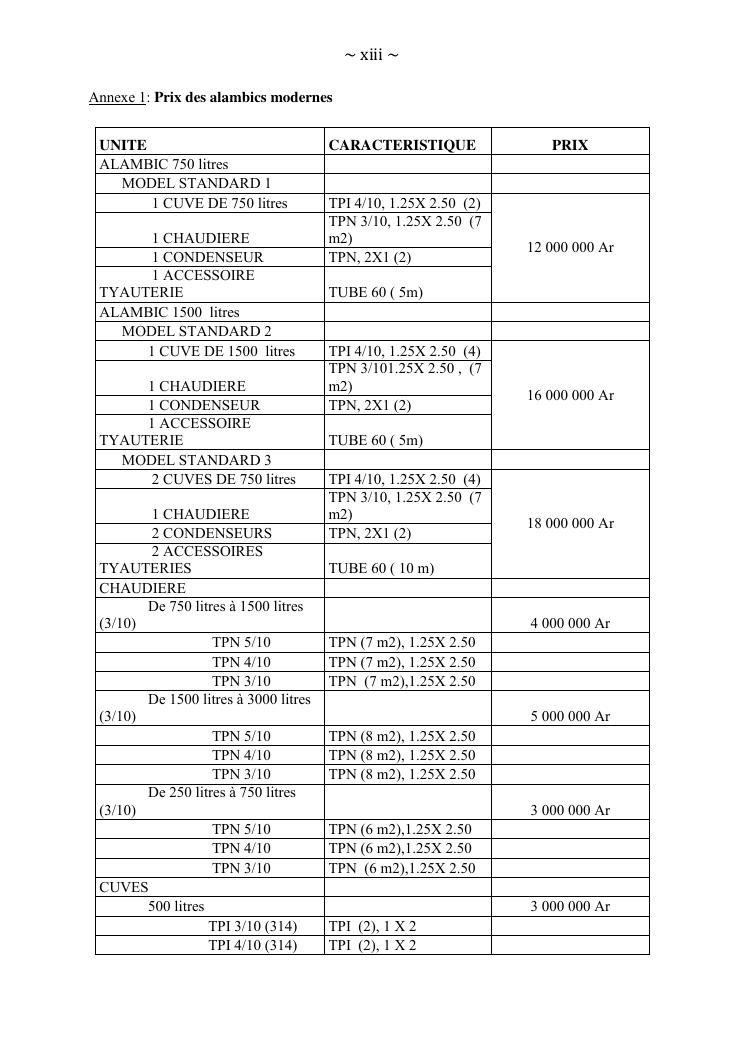 ~ xiii ~

Annexe 1: Prix des alambics modernes

| UNITE | CARACTERISTIQUE | PRIX |
|---|---|---|
| ALAMBIC 750 litres | | |
| MODEL STANDARD 1 | | |
| 1 CUVE DE 750 litres | TPI 4/10, 1.25X 2.50 (2) | 12 000 000 Ar |
| 1 CHAUDIERE | TPN 3/10, 1.25X 2.50 (7 m2) | |
| 1 CONDENSEUR | TPN, 2X1 (2) | |
| 1 ACCESSOIRE TYAUTERIE | TUBE 60 ( 5m) | |
| ALAMBIC 1500 litres | | |
| MODEL STANDARD 2 | | |
| 1 CUVE DE 1500 litres | TPI 4/10, 1.25X 2.50 (4) | 16 000 000 Ar |
| 1 CHAUDIERE | TPN 3/101.25X 2.50 , (7 m2) | |
| 1 CONDENSEUR | TPN, 2X1 (2) | |
| 1 ACCESSOIRE TYAUTERIE | TUBE 60 ( 5m) | |
| MODEL STANDARD 3 | | |
| 2 CUVES DE 750 litres | TPI 4/10, 1.25X 2.50 (4) | 18 000 000 Ar |
| 1 CHAUDIERE | TPN 3/10, 1.25X 2.50 (7 m2) | |
| 2 CONDENSEURS | TPN, 2X1 (2) | |
| 2 ACCESSOIRES TYAUTERIES | TUBE 60 ( 10 m) | |
| CHAUDIERE | | |
| De 750 litres à 1500 litres (3/10) | | 4 000 000 Ar |
| TPN 5/10 | TPN (7 m2), 1.25X 2.50 | |
| TPN 4/10 | TPN (7 m2), 1.25X 2.50 | |
| TPN 3/10 | TPN (7 m2),1.25X 2.50 | |
| De 1500 litres à 3000 litres (3/10) | | 5 000 000 Ar |
| TPN 5/10 | TPN (8 m2), 1.25X 2.50 | |
| TPN 4/10 | TPN (8 m2), 1.25X 2.50 | |
| TPN 3/10 | TPN (8 m2), 1.25X 2.50 | |
| De 250 litres à 750 litres (3/10) | | 3 000 000 Ar |
| TPN 5/10 | TPN (6 m2),1.25X 2.50 | |
| TPN 4/10 | TPN (6 m2),1.25X 2.50 | |
| TPN 3/10 | TPN (6 m2),1.25X 2.50 | |
| CUVES | | |
| 500 litres | | 3 000 000 Ar |
| TPI 3/10 (314) | TPI (2), 1 X 2 | |
| TPI 4/10 (314) | TPI (2), 1 X 2 | |